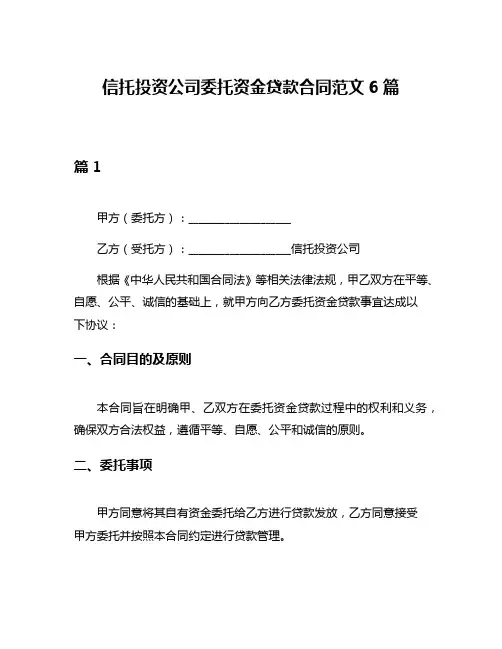 信托投资公司委托资金贷款合同范文 6 篇

篇 1

甲方（委托方）：__________________

乙方（受托方）：__________________信托投资公司

根据《中华人民共和国合同法》等相关法律法规，甲乙双方在平等、自愿、公平、诚信的基础上，就甲方向乙方委托资金贷款事宜达成以下协议：

一、合同目的及原则

本合同旨在明确甲、乙双方在委托资金贷款过程中的权利和义务，确保双方合法权益，遵循平等、自愿、公平和诚信的原则。

二、委托事项

甲方同意将其自有资金委托给乙方进行贷款发放，乙方同意接受甲方委托并按照本合同约定进行贷款管理。